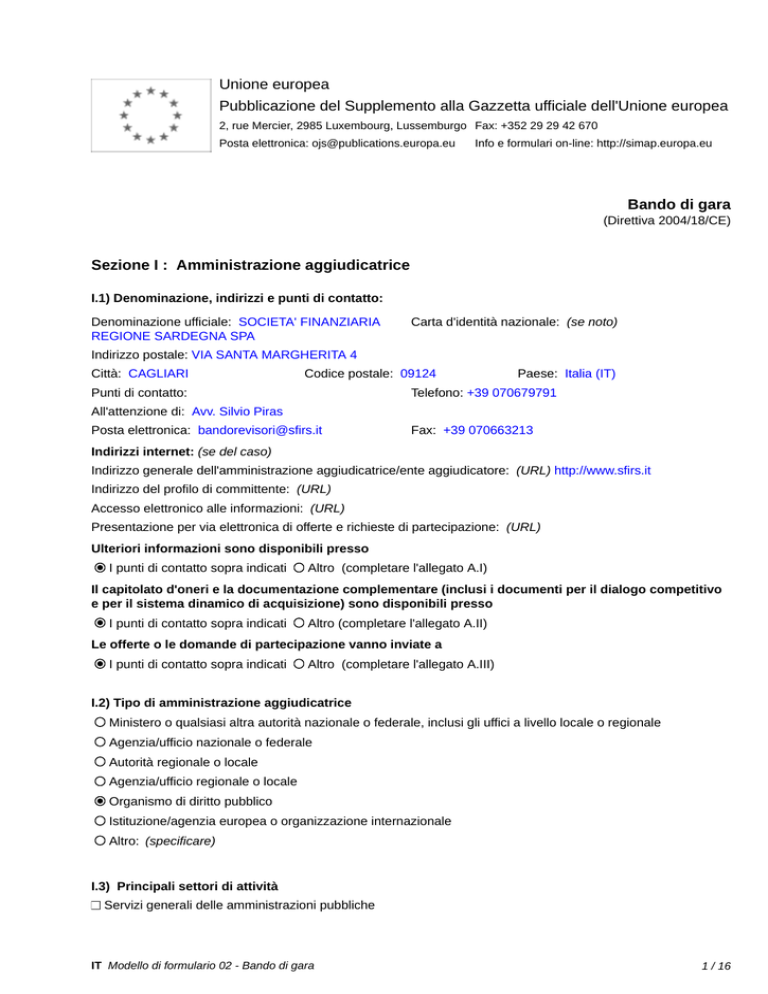 Unione europea
Pubblicazione del Supplemento alla Gazzetta ufficiale dell'Unione europea
2, rue Mercier, 2985 Luxembourg, Lussemburgo Fax: +352 29 29 42 670
Posta elettronica: ojs@publications.europa.eu Info e formulari on-line: http://simap.europa.eu

Bando di gara
(Direttiva 2004/18/CE)

Sezione I : Amministrazione aggiudicatrice

I.1) Denominazione, indirizzi e punti di contatto:

Denominazione ufficiale: SOCIETA' FINANZIARIA REGIONE SARDEGNA SPA
Carta d'identità nazionale: (se noto)
Indirizzo postale: VIA SANTA MARGHERITA 4
Città: CAGLIARI Codice postale: 09124 Paese: Italia (IT)
Punti di contatto: Telefono: +39 070679791
All'attenzione di: Avv. Silvio Piras
Posta elettronica: bandorevisori@sfirs.it Fax: +39 070663213

Indirizzi internet: (se del caso)
Indirizzo generale dell'amministrazione aggiudicatrice/ente aggiudicatore: (URL) http://www.sfirs.it
Indirizzo del profilo di committente: (URL)
Accesso elettronico alle informazioni: (URL)
Presentazione per via elettronica di offerte e richieste di partecipazione: (URL)

Ulteriori informazioni sono disponibili presso
I punti di contatto sopra indicati Altro (completare l'allegato A.I)

Il capitolato d'oneri e la documentazione complementare (inclusi i documenti per il dialogo competitivo e per il sistema dinamico di acquisizione) sono disponibili presso
I punti di contatto sopra indicati Altro (completare l'allegato A.II)

Le offerte o le domande di partecipazione vanno inviate a
I punti di contatto sopra indicati Altro (completare l'allegato A.III)

I.2) Tipo di amministrazione aggiudicatrice
Ministero o qualsiasi altra autorità nazionale o federale, inclusi gli uffici a livello locale o regionale
Agenzia/ufficio nazionale o federale
Autorità regionale o locale
Agenzia/ufficio regionale o locale
Organismo di diritto pubblico
Istituzione/agenzia europea o organizzazione internazionale
Altro: (specificare)

I.3) Principali settori di attività
Servizi generali delle amministrazioni pubbliche

IT Modello di formulario 02 - Bando di gara 1 / 16